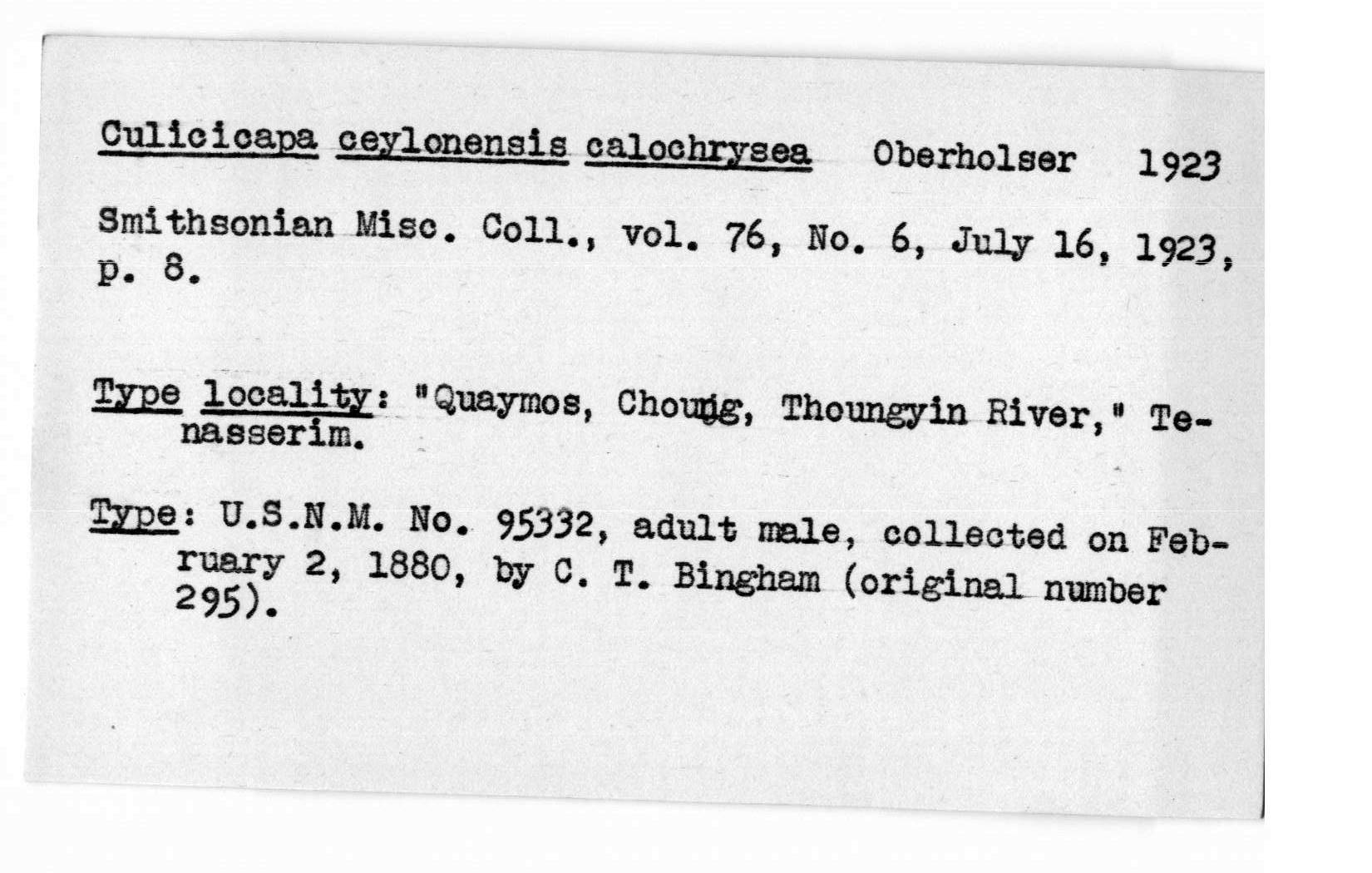 Culicicapa ceylonensis calochrysea Oberholser 1923

Smithsonian Misc. Coll., vol. 76, No. 6, July 16, 1923, p. 8.

Type locality: "Quaymos, Choung, Thoungyin River," Tenasserim.

Type: U.S.N.M. No. 95332, adult male, collected on February 2, 1880, by C. T. Bingham (original number 295).